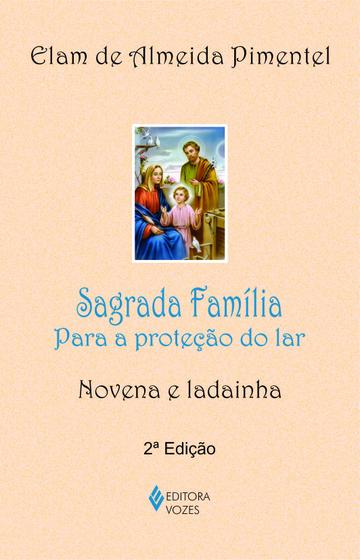 Elam de Almeida Pimentel

Sagrada Família
Para a proteção do lar

Novena e ladainha

2ª Edição

EDITORA
VOZES